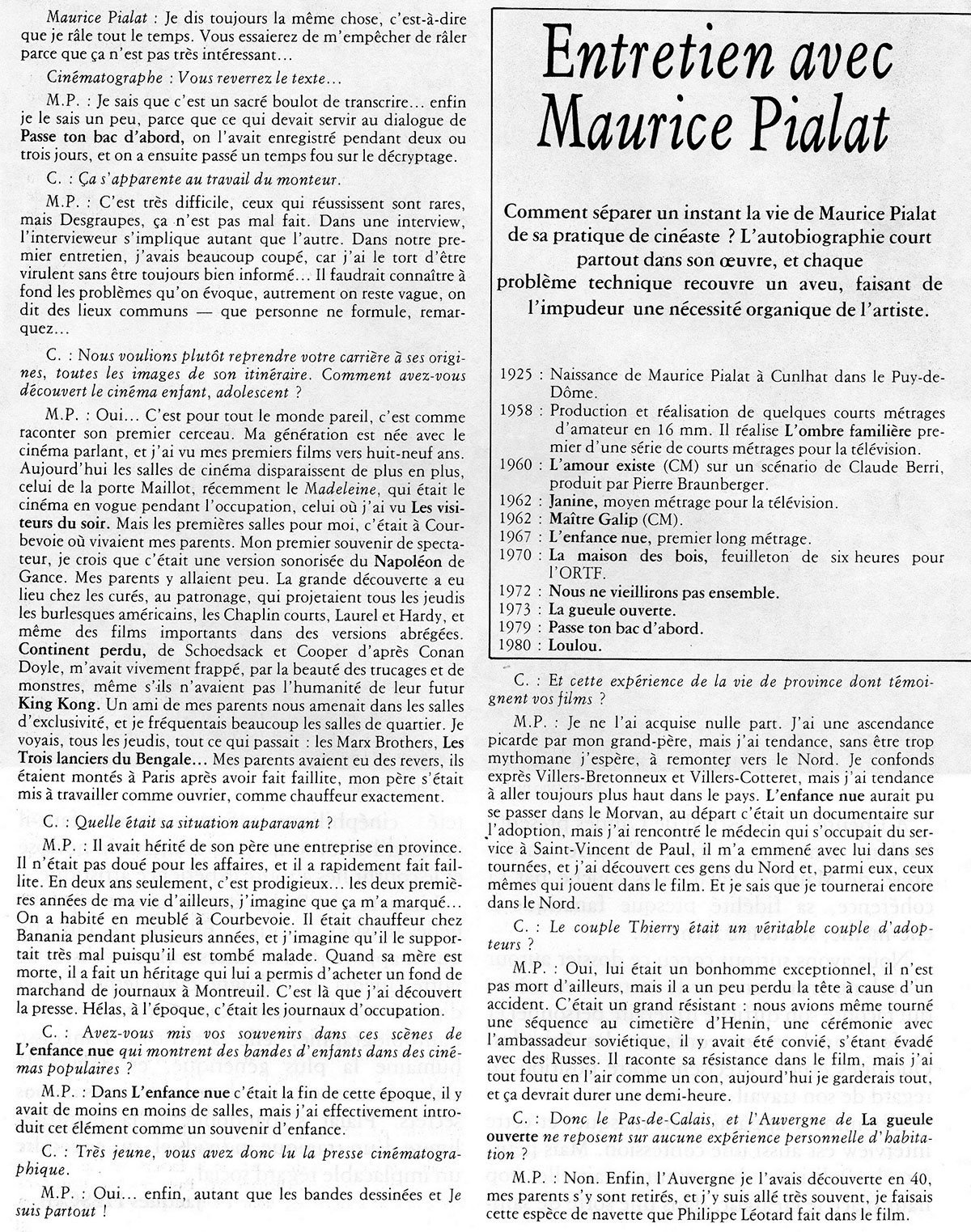 Maurice Pialat : Je dis toujours la même chose, c'est-à-dire que je râle tout le temps. Vous essaierez de m'empêcher de râler parce que ça n'est pas très intéressant...

Cinématographe : Vous reverrez le texte...

M.P. : Je sais que c'est un sacré boulot de transcrire... enfin je le sais un peu, parce que ce qui devait servir au dialogue de Passe ton bac d'abord, on l'avait enregistré pendant deux ou trois jours, et on a ensuite passé un temps fou sur le décryptage.

C. : Ça s'apparente au travail du monteur.

M.P. : C'est très difficile, ceux qui réussissent sont rares, mais Desgraupes, ça n'est pas mal fait. Dans une interview, l'intervieweur s'implique autant que l'autre. Dans notre premier entretien, j'avais beaucoup coupé, car j'ai le tort d'être virulent sans être toujours bien informé... Il faudrait connaître à fond les problèmes qu'on évoque, autrement on reste vague, on dit des lieux communs — que personne ne formule, remarquez...

C. : Nous voulions plutôt reprendre votre carrière à ses origines, toutes les images de son itinéraire. Comment avez-vous découvert le cinéma enfant, adolescent ?

M.P. : Oui... C'est pour tout le monde pareil, c'est comme raconter son premier cerceau. Ma génération est née avec le cinéma parlant, et j'ai vu mes premiers films vers huit-neuf ans. Aujourd'hui les salles de cinéma disparaissent de plus en plus, celui de la porte Maillot, récemment le Madeleine, qui était le cinéma en vogue pendant l'occupation, celui où j'ai vu Les visiteurs du soir. Mais les premières salles pour moi, c'était à Courbevoie où vivaient mes parents. Mon premier souvenir de spectateur, je crois que c'était une version sonorisée du Napoléon de Gance. Mes parents y allaient peu. La grande découverte a eu lieu chez les curés, au patronage, qui projetaient tous les jeudis les burlesques américains, les Chaplin courts, Laurel et Hardy, et même des films importants dans des versions abrégées. Continent perdu, de Schoedsack et Cooper d'après Conan Doyle, m'avait vivement frappé, par la beauté des trucages et de monstres, même s'ils n'avaient pas l'humanité de leur futur King Kong. Un ami de mes parents nous amenait dans les salles d'exclusivité, et je fréquentais beaucoup les salles de quartier. Je voyais, tous les jeudis, tout ce qui passait : les Marx Brothers, Les Trois lanciers du Bengale... Mes parents avaient eu des revers, ils étaient montés à Paris après avoir fait faillite, mon père s'était mis à travailler comme ouvrier, comme chauffeur exactement.

C. : Quelle était sa situation auparavant ?

M.P. : Il avait hérité de son père une entreprise en province. Il n'était pas doué pour les affaires, et il a rapidement fait faillite. En deux ans seulement, c'est prodigieux... les deux premières années de ma vie d'ailleurs, j'imagine que ça m'a marqué... On a habité en meublé à Courbevoie. Il était chauffeur chez Banania pendant plusieurs années, et j'imagine qu'il le supportait très mal puisqu'il est tombé malade. Quand sa mère est morte, il a fait un héritage qui a permis d'acheter un fond de marchand de journaux à Montreuil. C'est là que j'ai découvert la presse. Hélas, à l'époque, c'était les journaux d'occupation.

C. : Avez-vous mis vos souvenirs dans ces scènes de L'enfance nue qui montrent des bandes d'enfants dans des cinémas populaires ?

M.P. : Dans L'enfance nue c'était la fin de cette époque, il y avait de moins en moins de salles, mais j'ai effectivement introduit cet élément comme un souvenir d'enfance.

C. : Très jeune, vous avez donc lu la presse cinématographique.

M.P. : Oui... enfin, autant que les bandes dessinées et Je suis partout !

Entretien avec Maurice Pialat

Comment séparer un instant la vie de Maurice Pialat de sa pratique de cinéaste ? L'autobiographie court partout dans son œuvre, et chaque problème technique recouvre un aveu, faisant de l'impudeur une nécessité organique de l'artiste.

1925 : Naissance de Maurice Pialat à Cunlhat dans le Puy-de-Dôme.
1958 : Production et réalisation de quelques courts métrages d'amateur en 16 mm. Il réalise L'ombre familière premier d'une série de courts métrages pour la télévision.
1960 : L'amour existe (CM) sur un scénario de Claude Berri, produit par Pierre Braunberger.
1962 : Janine, moyen métrage pour la télévision.
1962 : Maître Galip (CM).
1967 : L'enfance nue, premier long métrage.
1970 : La maison des bois, feuilleton de six heures pour l'ORTF.
1972 : Nous ne vieillirons pas ensemble.
1973 : La gueule ouverte.
1979 : Passe ton bac d'abord.
1980 : Loulou.

C. : Et cette expérience de la vie de province dont témoignent vos films ?

M.P. : Je ne l'ai acquise nulle part. J'ai une ascendance picarde par mon grand-père, mais j'ai tendance, sans être trop mythomane j'espère, à remonter vers le Nord. Je confonds exprès Villers-Bretonneux et Villers-Cotteret, mais j'ai tendance à aller toujours plus haut dans le pays. L'enfance nue aurait pu se passer dans le Morvan, au départ c'était un documentaire sur l'adoption, mais j'ai rencontré le médecin qui s'occupait du service à Saint-Vincent de Paul, il m'a emmené avec lui dans ses tournées, et j'ai découvert ces gens du Nord et, parmi eux, ceux mêmes qui jouent dans le film. Et je sais que je tournerai encore dans le Nord.

C. : Le couple Thierry était un véritable couple d'adopteurs ?

M.P. : Oui, lui était un bonhomme exceptionnel, il n'est pas mort d'ailleurs, mais il a un peu perdu la tête à cause d'un accident. C'était un grand résistant : nous avions même tourné une séquence au cimetière d'Henin, une cérémonie avec l'ambassadeur soviétique, il y avait été convié, s'étant évadé avec des Russes. Il raconte sa résistance dans le film, mais j'ai tout foutu en l'air comme un con, aujourd'hui je garderais tout, et ça devrait durer une demi-heure.

C. : Donc le Pas-de-Calais, et l'Auvergne de La gueule ouverte ne reposent sur aucune expérience personnelle d'habitation ?

M.P. : Non. Enfin, l'Auvergne je l'avais découverte en 40, mes parents s'y sont retirés, et j'y suis allé très souvent, je faisais cette espèce de navette que Philippe Léotard fait dans le film.